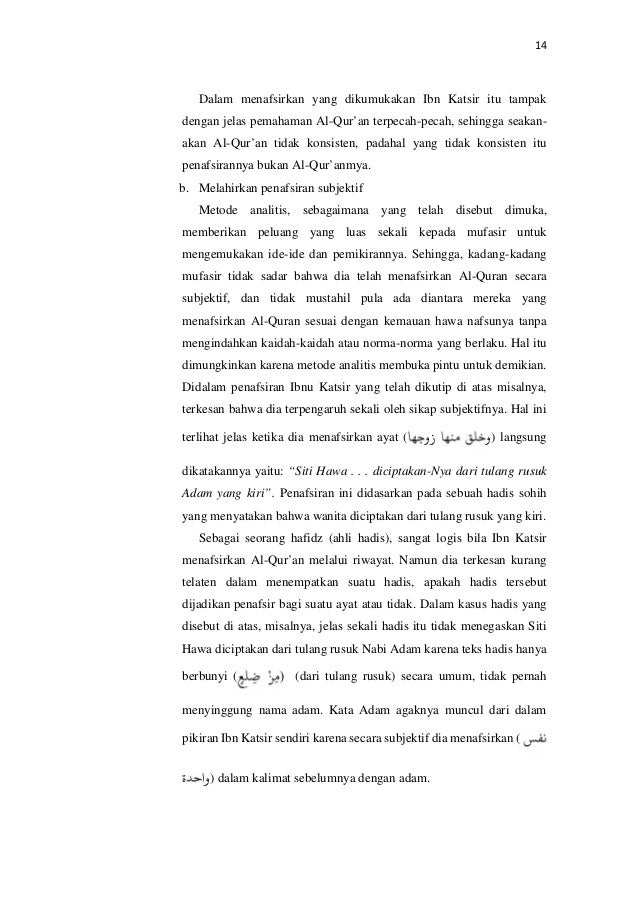 14

Dalam menafsirkan yang dikumukakan Ibn Katsir itu tampak dengan jelas pemahaman Al-Qur'an terpecah-pecah, sehingga seakan-akan Al-Qur'an tidak konsisten, padahal yang tidak konsisten itu penafsirannya bukan Al-Qur'anmya.

b. Melahirkan penafsiran subjektif

Metode analitis, sebagaimana yang telah disebut dimuka, memberikan peluang yang luas sekali kepada mufasir untuk mengemukakan ide-ide dan pemikirannya. Sehingga, kadang-kadang mufasir tidak sadar bahwa dia telah menafsirkan Al-Quran secara subjektif, dan tidak mustahil pula ada diantara mereka yang menafsirkan Al-Quran sesuai dengan kemauan hawa nafsunya tanpa mengindahkan kaidah-kaidah atau norma-norma yang berlaku. Hal itu dimungkinkan karena metode analitis membuka pintu untuk demikian. Didalam penafsiran Ibnu Katsir yang telah dikutip di atas misalnya, terkesan bahwa dia terpengaruh sekali oleh sikap subjektifnya. Hal ini terlihat jelas ketika dia menafsirkan ayat (وخلق منها زوجها) langsung dikatakannya yaitu: "Siti Hawa . . . diciptakan-Nya dari tulang rusuk Adam yang kiri". Penafsiran ini didasarkan pada sebuah hadis sohih yang menyatakan bahwa wanita diciptakan dari tulang rusuk yang kiri.

Sebagai seorang hafidz (ahli hadis), sangat logis bila Ibn Katsir menafsirkan Al-Qur'an melalui riwayat. Namun dia terkesan kurang telaten dalam menempatkan suatu hadis, apakah hadis tersebut dijadikan penafsir bagi suatu ayat atau tidak. Dalam kasus hadis yang disebut di atas, misalnya, jelas sekali hadis itu tidak menegaskan Siti Hawa diciptakan dari tulang rusuk Nabi Adam karena teks hadis hanya berbunyi (مِنْ ضِلَعٍ) (dari tulang rusuk) secara umum, tidak pernah menyinggung nama adam. Kata Adam agaknya muncul dari dalam pikiran Ibn Katsir sendiri karena secara subjektif dia menafsirkan (نفس واحدة) dalam kalimat sebelumnya dengan adam.